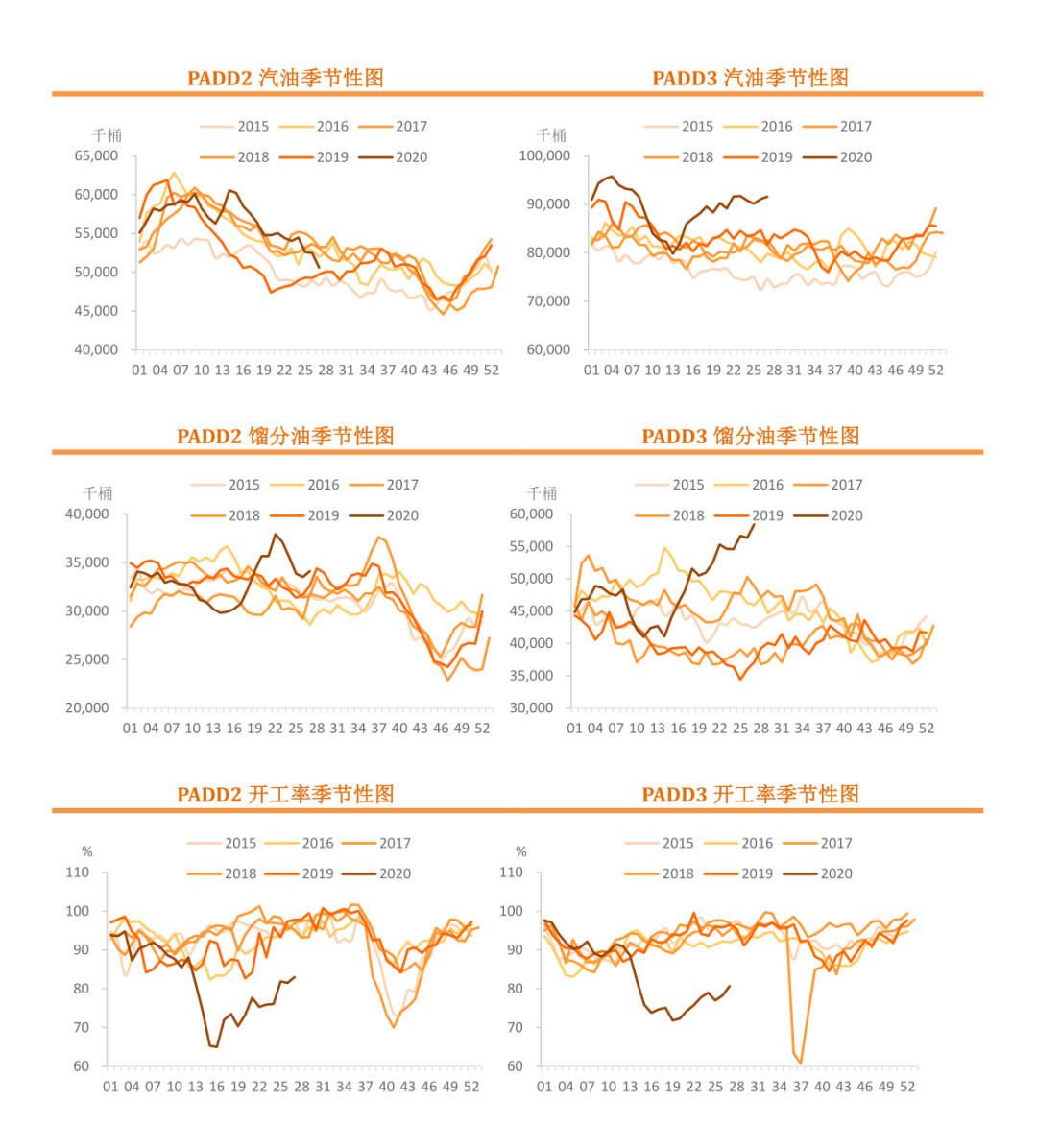 PADD2 汽油季节性图

千桶

2015 2016 2017 2018 2019 2020

65,000
60,000
55,000
50,000
45,000
40,000

01 04 07 10 13 16 19 22 25 28 31 34 37 40 43 46 49 52

PADD3 汽油季节性图

千桶

2015 2016 2017 2018 2019 2020

100,000
90,000
80,000
70,000
60,000

01 04 07 10 13 16 19 22 25 28 31 34 37 40 43 46 49 52

PADD2 馏分油季节性图

千桶

2015 2016 2017 2018 2019 2020

40,000
35,000
30,000
25,000
20,000

01 04 07 10 13 16 19 22 25 28 31 34 37 40 43 46 49 52

PADD3 馏分油季节性图

千桶

2015 2016 2017 2018 2019 2020

60,000
55,000
50,000
45,000
40,000
35,000
30,000

01 04 07 10 13 16 19 22 25 28 31 34 37 40 43 46 49 52

PADD2 开工率季节性图

%

2015 2016 2017 2018 2019 2020

110
100
90
80
70
60

01 04 07 10 13 16 19 22 25 28 31 34 37 40 43 46 49 52

PADD3 开工率季节性图

%

2015 2016 2017 2018 2019 2020

110
100
90
80
70
60

01 04 07 10 13 16 19 22 25 28 31 34 37 40 43 46 49 52